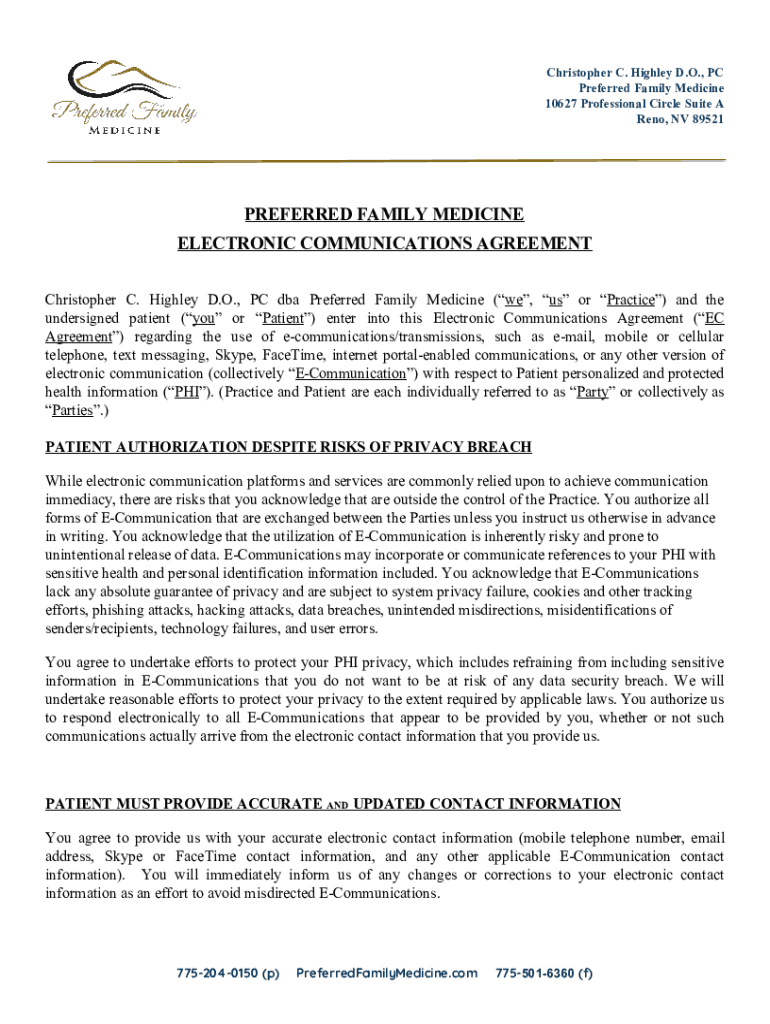 Preferred Family
MEDICINE

Christopher C. Highley D.O., PC
Preferred Family Medicine
10627 Professional Circle Suite A
Reno, NV 89521

PREFERRED FAMILY MEDICINE
ELECTRONIC COMMUNICATIONS AGREEMENT

Christopher C. Highley D.O., PC dba Preferred Family Medicine ("we", "us" or "Practice") and the undersigned patient ("you" or "Patient") enter into this Electronic Communications Agreement ("EC Agreement") regarding the use of e-communications/transmissions, such as e-mail, mobile or cellular telephone, text messaging, Skype, FaceTime, internet portal-enabled communications, or any other version of electronic communication (collectively "E-Communication") with respect to Patient personalized and protected health information ("PHI"). (Practice and Patient are each individually referred to as "Party" or collectively as "Parties".)

PATIENT AUTHORIZATION DESPITE RISKS OF PRIVACY BREACH

While electronic communication platforms and services are commonly relied upon to achieve communication immediacy, there are risks that you acknowledge that are outside the control of the Practice. You authorize all forms of E-Communication that are exchanged between the Parties unless you instruct us otherwise in advance in writing. You acknowledge that the utilization of E-Communication is inherently risky and prone to unintentional release of data. E-Communications may incorporate or communicate references to your PHI with sensitive health and personal identification information included. You acknowledge that E-Communications lack any absolute guarantee of privacy and are subject to system privacy failure, cookies and other tracking efforts, phishing attacks, hacking attacks, data breaches, unintended misdirections, misidentifications of senders/recipients, technology failures, and user errors.

You agree to undertake efforts to protect your PHI privacy, which includes refraining from including sensitive information in E-Communications that you do not want to be at risk of any data security breach. We will undertake reasonable efforts to protect your privacy to the extent required by applicable laws. You authorize us to respond electronically to all E-Communications that appear to be provided by you, whether or not such communications actually arrive from the electronic contact information that you provide us.

PATIENT MUST PROVIDE ACCURATE AND UPDATED CONTACT INFORMATION

You agree to provide us with your accurate electronic contact information (mobile telephone number, email address, Skype or FaceTime contact information, and any other applicable E-Communication contact information). You will immediately inform us of any changes or corrections to your electronic contact information as an effort to avoid misdirected E-Communications.

775-204-0150 (p) PreferredFamilyMedicine.com 775-501-6360 (f)